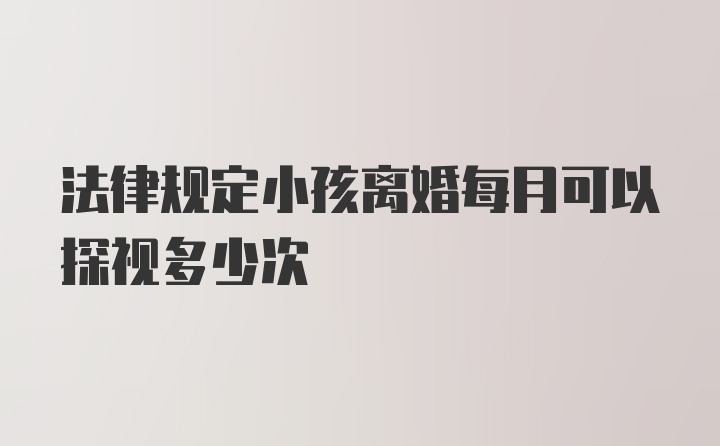 法律规定小孩离婚每月可以探视多少次